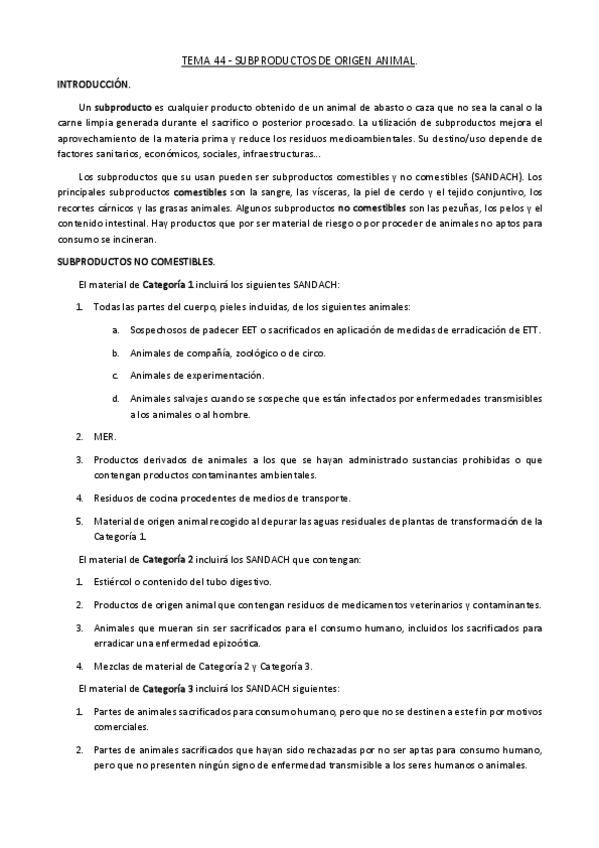 TEMA 44 - SUBPRODUCTOS DE ORIGEN ANIMAL.

INTRODUCCIÓN.

Un subproducto es cualquier producto obtenido de un animal de abasto o caza que no sea la canal o la carne limpia generada durante el sacrifico o posterior procesado. La utilización de subproductos mejora el aprovechamiento de la materia prima y reduce los residuos medioambientales. Su destino/uso depende de factores sanitarios, económicos, sociales, infraestructuras...

Los subproductos que su usan pueden ser subproductos comestibles y no comestibles (SANDACH). Los principales subproductos comestibles son la sangre, las vísceras, la piel de cerdo y el tejido conjuntivo, los recortes cárnicos y las grasas animales. Algunos subproductos no comestibles son las pezuñas, los pelos y el contenido intestinal. Hay productos que por ser material de riesgo o por proceder de animales no aptos para consumo se incineran.

SUBPRODUCTOS NO COMESTIBLES.

El material de Categoría 1 incluirá los siguientes SANDACH:

1. Todas las partes del cuerpo, pieles incluidas, de los siguientes animales:

a. Sospechosos de padecer EET o sacrificados en aplicación de medidas de erradicación de ETT.

b. Animales de compañía, zoológico o de circo.

c. Animales de experimentación.

d. Animales salvajes cuando se sospeche que están infectados por enfermedades transmisibles a los animales o al hombre.

2. MER.

3. Productos derivados de animales a los que se hayan administrado sustancias prohibidas o que contengan productos contaminantes ambientales.

4. Residuos de cocina procedentes de medios de transporte.

5. Material de origen animal recogido al depurar las aguas residuales de plantas de transformación de la Categoría 1.

El material de Categoría 2 incluirá los SANDACH que contengan:

1. Estiércol o contenido del tubo digestivo.

2. Productos de origen animal que contengan residuos de medicamentos veterinarios y contaminantes.

3. Animales que mueran sin ser sacrificados para el consumo humano, incluidos los sacrificados para erradicar una enfermedad epizoótica.

4. Mezclas de material de Categoría 2 y Categoría 3.

El material de Categoría 3 incluirá los SANDACH siguientes:

1. Partes de animales sacrificados para consumo humano, pero que no se destinen a este fin por motivos comerciales.

2. Partes de animales sacrificados que hayan sido rechazadas por no ser aptas para consumo humano, pero que no presenten ningún signo de enfermedad transmisible a los seres humanos o animales.